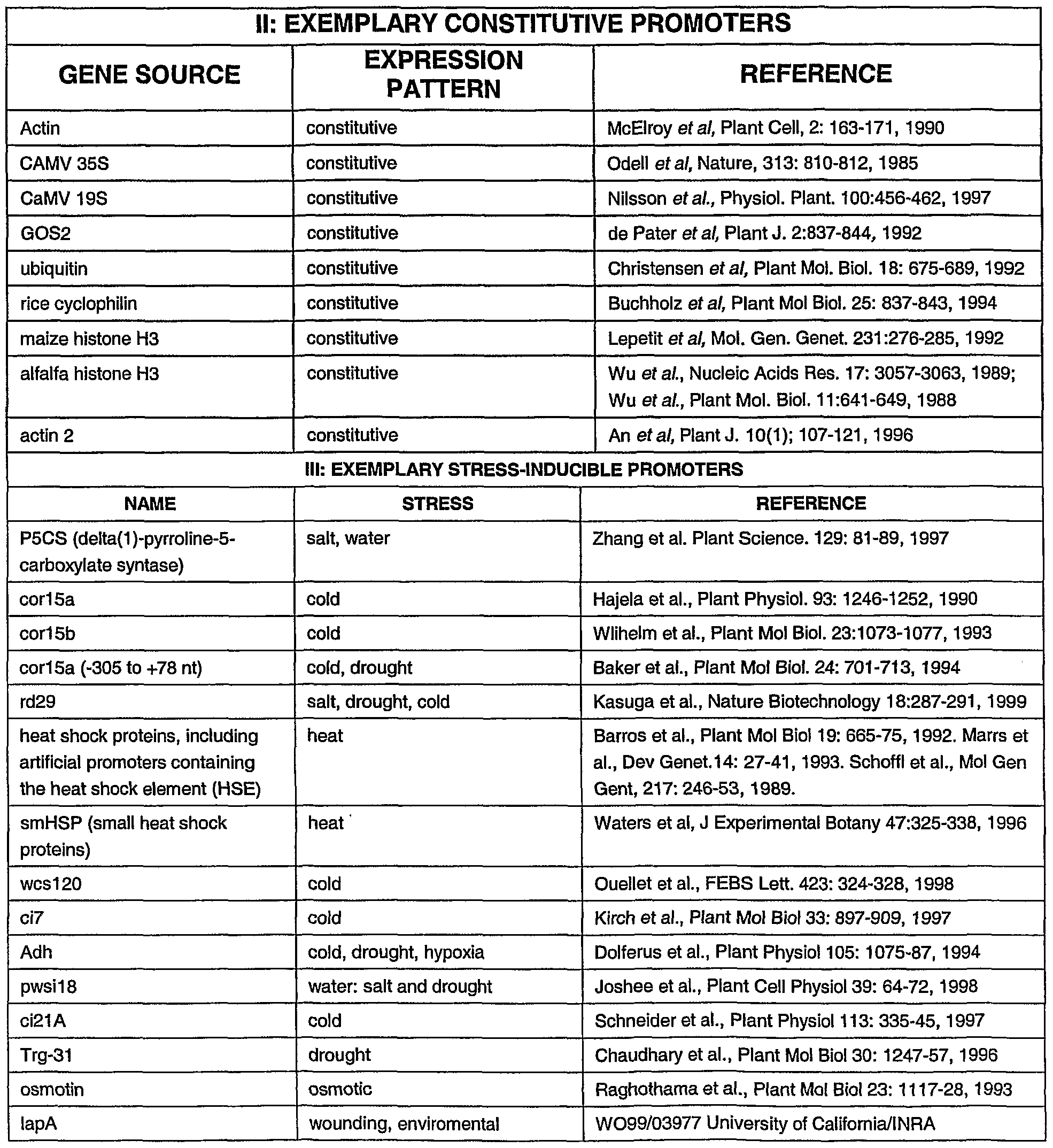 II: EXEMPLARY CONSTITUTIVE PROMOTERS

| GENE SOURCE | EXPRESSION PATTERN | REFERENCE |
|---|---|---|
| Actin | constitutive | McElroy et al, Plant Cell, 2: 163-171, 1990 |
| CAMV 35S | constitutive | Odell et al, Nature, 313: 810-812, 1985 |
| CaMV 19S | constitutive | Nilsson et al., Physiol. Plant. 100:456-462, 1997 |
| GOS2 | constitutive | de Pater et al, Plant J. 2:837-844, 1992 |
| ubiquitin | constitutive | Christensen et al, Plant Mol. Biol. 18: 675-689, 1992 |
| rice cyclophilin | constitutive | Buchholz et al, Plant Mol Biol. 25: 837-843, 1994 |
| maize histone H3 | constitutive | Lepetit et al, Mol. Gen. Genet. 231:276-285, 1992 |
| alfalfa histone H3 | constitutive | Wu et al., Nucleic Acids Res. 17: 3057-3063, 1989; Wu et al., Plant Mol. Biol. 11:641-649, 1988 |
| actin 2 | constitutive | An et al, Plant J. 10(1); 107-121, 1996 |

III: EXEMPLARY STRESS-INDUCIBLE PROMOTERS

| NAME | STRESS | REFERENCE |
|---|---|---|
| P5CS (delta(1)-pyrroline-5-carboxylate syntase) | salt, water | Zhang et al. Plant Science. 129: 81-89, 1997 |
| cor15a | cold | Hajela et al., Plant Physiol. 93: 1246-1252, 1990 |
| cor15b | cold | Wlihelm et al., Plant Mol Biol. 23:1073-1077, 1993 |
| cor15a (-305 to +78 nt) | cold, drought | Baker et al., Plant Mol Biol. 24: 701-713, 1994 |
| rd29 | salt, drought, cold | Kasuga et al., Nature Biotechnology 18:287-291, 1999 |
| heat shock proteins, including artificial promoters containing the heat shock element (HSE) | heat | Barros et al., Plant Mol Biol 19: 665-75, 1992. Marrs et al., Dev Genet.14: 27-41, 1993. Schoffl et al., Mol Gen Gent, 217: 246-53, 1989. |
| smHSP (small heat shock proteins) | heat | Waters et al, J Experimental Botany 47:325-338, 1996 |
| wcs120 | cold | Ouellet et al., FEBS Lett. 423: 324-328, 1998 |
| ci7 | cold | Kirch et al., Plant Mol Biol 33: 897-909, 1997 |
| Adh | cold, drought, hypoxia | Dolferus et al., Plant Physiol 105: 1075-87, 1994 |
| pwsi18 | water: salt and drought | Joshee et al., Plant Cell Physiol 39: 64-72, 1998 |
| ci21A | cold | Schneider et al., Plant Physiol 113: 335-45, 1997 |
| Trg-31 | drought | Chaudhary et al., Plant Mol Biol 30: 1247-57, 1996 |
| osmotin | osmotic | Raghothama et al., Plant Mol Biol 23: 1117-28, 1993 |
| lapA | wounding, enviromental | WO99/03977 University of California/INRA |